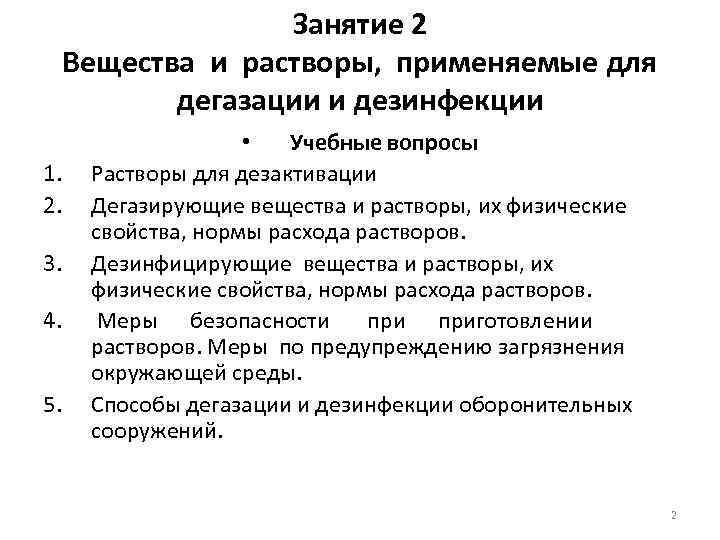 Занятие 2
Вещества и растворы, применяемые для дегазации и дезинфекции

• Учебные вопросы

1. Растворы для дезактивации
2. Дегазирующие вещества и растворы, их физические свойства, нормы расхода растворов.
3. Дезинфицирующие вещества и растворы, их физические свойства, нормы расхода растворов.
4. Меры безопасности при приготовлении растворов. Меры по предупреждению загрязнения окружающей среды.
5. Способы дегазации и дезинфекции оборонительных сооружений.

2